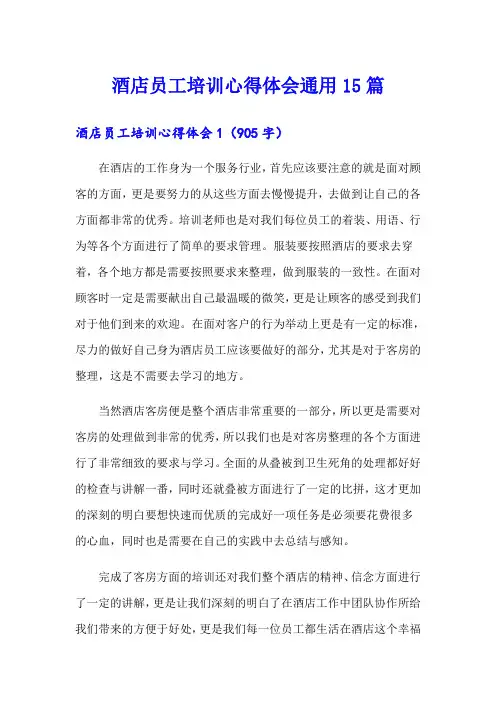 酒店员工培训心得体会通用15篇

酒店员工培训心得体会1（905字）

在酒店的工作身为一个服务行业，首先应该要注意的就是面对顾客的方面，更是要努力的从这些方面去慢慢提升，去做到让自己的各方面都非常的优秀。培训老师也是对我们每位员工的着装、用语、行为等各个方面进行了简单的要求管理。服装要按照酒店的要求去穿着，各个地方都是需要按照要求来整理，做到服装的一致性。在面对顾客时一定是需要献出自己最温暖的微笑，更是让顾客的感受到我们对于他们到来的欢迎。在面对客户的行为举动上更是有一定的标准，尽力的做好自己身为酒店员工应该要做好的部分，尤其是对于客房的整理，这是不需要去学习的地方。

当然酒店客房便是整个酒店非常重要的一部分，所以更是需要对客房的处理做到非常的优秀，所以我们也是对客房整理的各个方面进行了非常细致的要求与学习。全面的从叠被到卫生死角的处理都好好的检查与讲解一番，同时还就叠被方面进行了一定的比拼，这才更加的深刻的明白要想快速而优质的完成好一项任务是必须要花费很多的心血，同时也是需要在自己的实践中去总结与感知。

完成了客房方面的培训还对我们整个酒店的精神、信念方面进行了一定的讲解，更是让我们深刻的明白了在酒店工作中团队协作所给我们带来的方便于好处，更是我们每一位员工都生活在酒店这个幸福